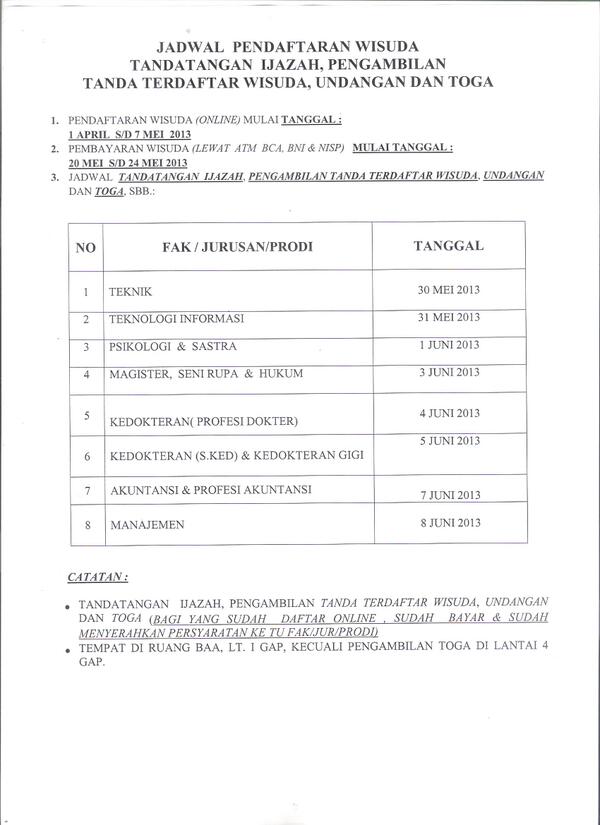 JADWAL PENDAFTARAN WISUDA
TANDATANGAN IJAZAH, PENGAMBILAN
TANDA TERDAFTAR WISUDA, UNDANGAN DAN TOGA

1. PENDAFTARAN WISUDA (ONLINE) MULAI TANGGAL : 1 APRIL S/D 7 MEI 2013
2. PEMBAYARAN WISUDA (LEWAT ATM BCA, BNI & NISP) MULAI TANGGAL : 20 MEI S/D 24 MEI 2013
3. JADWAL TANDATANGAN IJAZAH, PENGAMBILAN TANDA TERDAFTAR WISUDA, UNDANGAN DAN TOGA, SBB.:

| NO | FAK / JURUSAN/PRODI | TANGGAL |
|---|---|---|
| 1 | TEKNIK | 30 MEI 2013 |
| 2 | TEKNOLOGI INFORMASI | 31 MEI 2013 |
| 3 | PSIKOLOGI & SASTRA | 1 JUNI 2013 |
| 4 | MAGISTER, SENI RUPA & HUKUM | 3 JUNI 2013 |
| 5 | KEDOKTERAN( PROFESI DOKTER) | 4 JUNI 2013 |
| 6 | KEDOKTERAN (S.KED) & KEDOKTERAN GIGI | 5 JUNI 2013 |
| 7 | AKUNTANSI & PROFESI AKUNTANSI | 7 JUNI 2013 |
| 8 | MANAJEMEN | 8 JUNI 2013 |

CATATAN :

• TANDATANGAN IJAZAH, PENGAMBILAN TANDA TERDAFTAR WISUDA, UNDANGAN DAN TOGA (BAGI YANG SUDAH DAFTAR ONLINE , SUDAH BAYAR & SUDAH MENYERAHKAN PERSYARATAN KE TU FAK/JUR/PRODI)
• TEMPAT DI RUANG BAA, LT. I GAP, KECUALI PENGAMBILAN TOGA DI LANTAI 4 GAP.